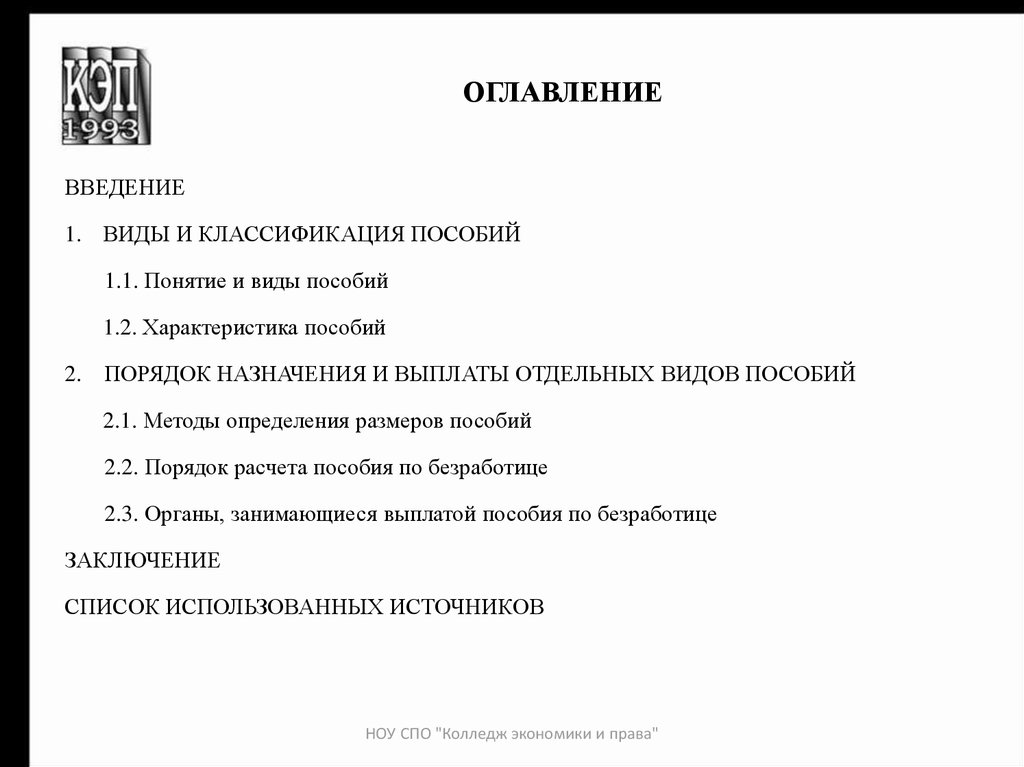 КЭП
1993

ОГЛАВЛЕНИЕ

ВВЕДЕНИЕ

1. ВИДЫ И КЛАССИФИКАЦИЯ ПОСОБИЙ

1.1. Понятие и виды пособий

1.2. Характеристика пособий

2. ПОРЯДОК НАЗНАЧЕНИЯ И ВЫПЛАТЫ ОТДЕЛЬНЫХ ВИДОВ ПОСОБИЙ

2.1. Методы определения размеров пособий

2.2. Порядок расчета пособия по безработице

2.3. Органы, занимающиеся выплатой пособия по безработице

ЗАКЛЮЧЕНИЕ

СПИСОК ИСПОЛЬЗОВАННЫХ ИСТОЧНИКОВ

НОУ СПО "Колледж экономики и права"